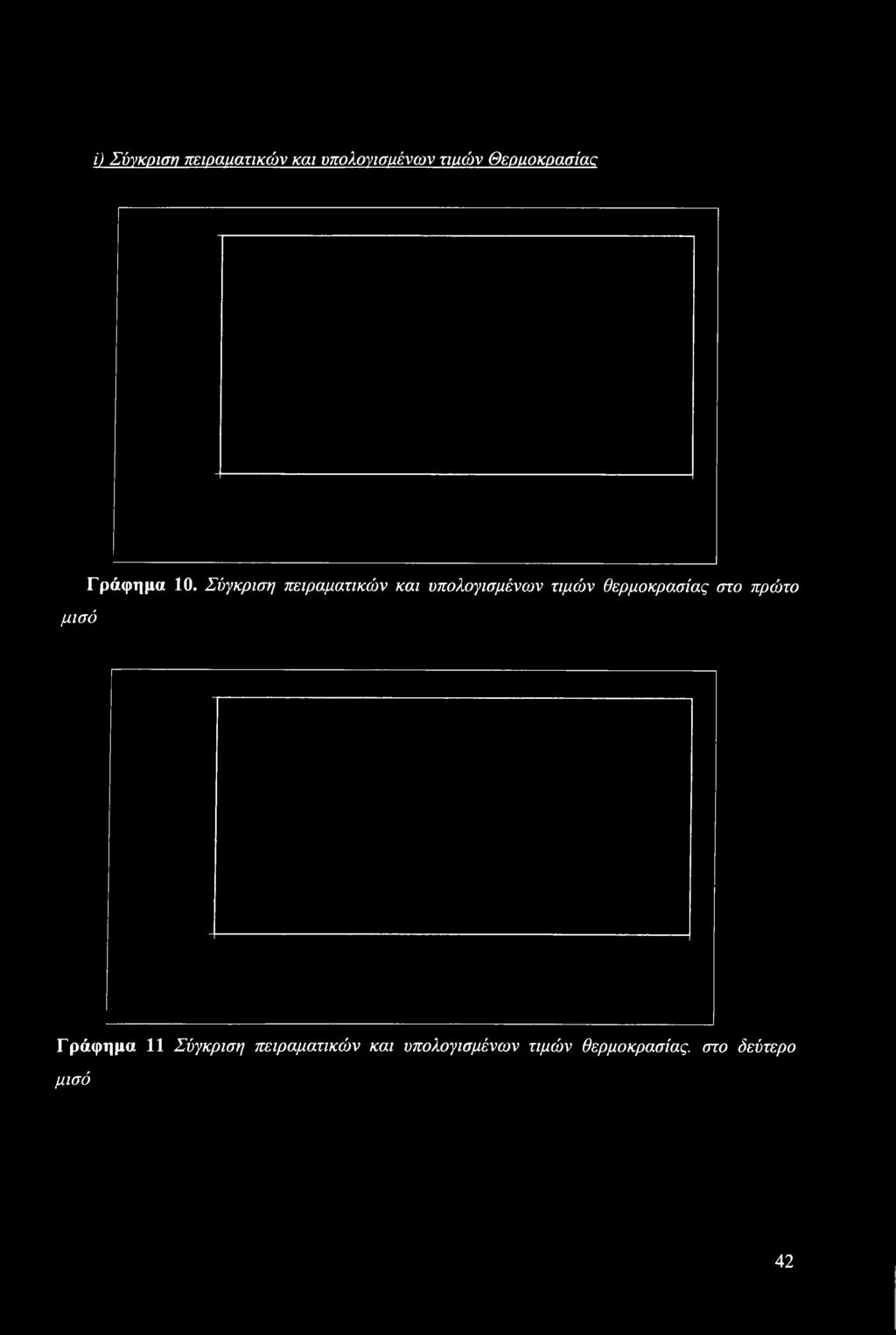 i) Σύγκριση πειραματικών και υπολογισμένων τιμών Θερμοκρασίας

Γράφημα 10. Σύγκριση πειραματικών και υπολογισμένων τιμών θερμοκρασίας στο πρώτο μισό

Γράφημα 11 Σύγκριση πειραματικών και υπολογισμένων τιμών θερμοκρασίας. στο δεύτερο μισό

42